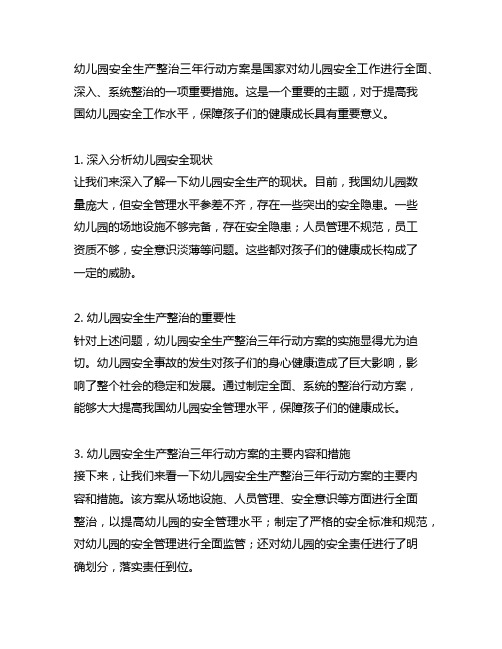 幼儿园安全生产整治三年行动方案是国家对幼儿园安全工作进行全面、深入、系统整治的一项重要措施。这是一个重要的主题，对于提高我国幼儿园安全工作水平，保障孩子们的健康成长具有重要意义。

1. 深入分析幼儿园安全现状
让我们来深入了解一下幼儿园安全生产的现状。目前，我国幼儿园数量庞大，但安全管理水平参差不齐，存在一些突出的安全隐患。一些幼儿园的场地设施不够完备，存在安全隐患；人员管理不规范，员工资质不够，安全意识淡薄等问题。这些都对孩子们的健康成长构成了一定的威胁。

2. 幼儿园安全生产整治的重要性
针对上述问题，幼儿园安全生产整治三年行动方案的实施显得尤为迫切。幼儿园安全事故的发生对孩子们的身心健康造成了巨大影响，影响了整个社会的稳定和发展。通过制定全面、系统的整治行动方案，能够大大提高我国幼儿园安全管理水平，保障孩子们的健康成长。

3. 幼儿园安全生产整治三年行动方案的主要内容和措施
接下来，让我们来看一下幼儿园安全生产整治三年行动方案的主要内容和措施。该方案从场地设施、人员管理、安全意识等方面进行全面整治，以提高幼儿园的安全管理水平；制定了严格的安全标准和规范，对幼儿园的安全管理进行全面监管；还对幼儿园的安全责任进行了明确划分，落实责任到位。